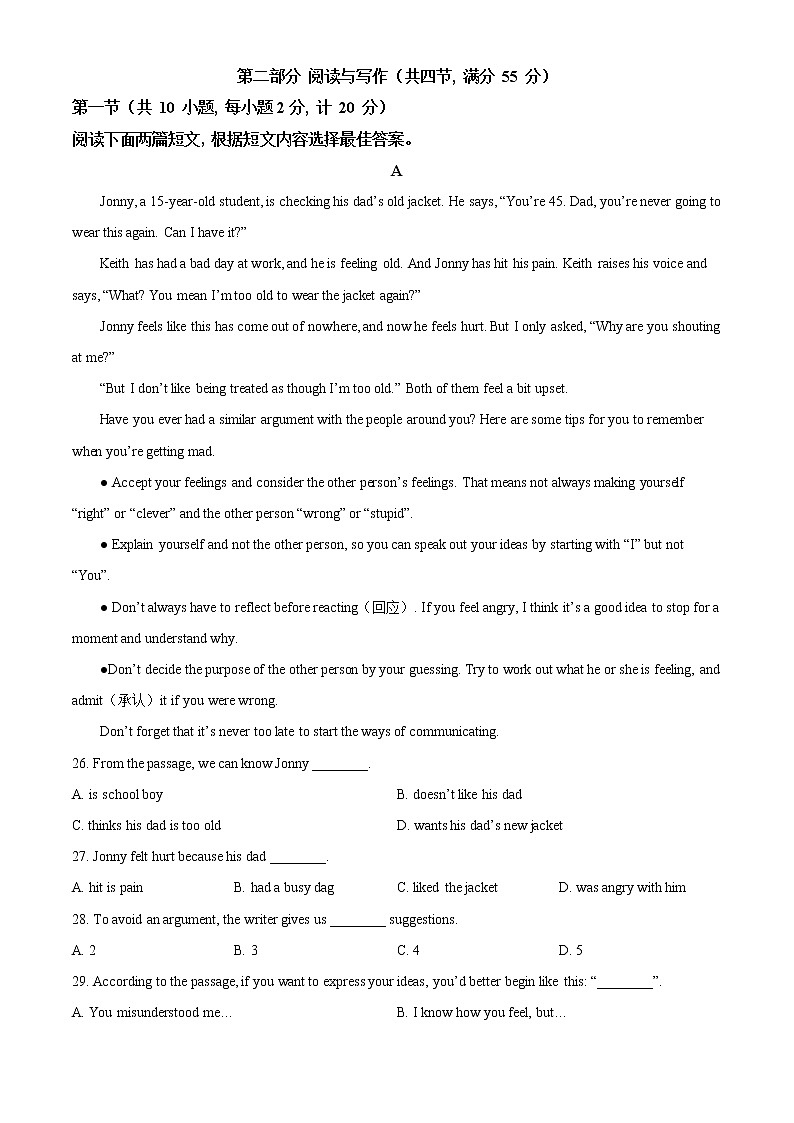 第二部分 阅读与写作（共四节，满分 55 分）

第一节（共 10 小题，每小题 2 分，计 20 分）

阅读下面两篇短文，根据短文内容选择最佳答案。

A

Jonny, a 15-year-old student, is checking his dad's old jacket. He says, "You're 45. Dad, you're never going to wear this again. Can I have it?"

Keith has had a bad day at work, and he is feeling old. And Jonny has hit his pain. Keith raises his voice and says, "What? You mean I'm too old to wear the jacket again?"

Jonny feels like this has come out of nowhere, and now he feels hurt. But I only asked, "Why are you shouting at me?"

"But I don't like being treated as though I'm too old." Both of them feel a bit upset.

Have you ever had a similar argument with the people around you? Here are some tips for you to remember when you're getting mad.

● Accept your feelings and consider the other person's feelings. That means not always making yourself "right" or "clever" and the other person "wrong" or "stupid".

● Explain yourself and not the other person, so you can speak out your ideas by starting with "I" but not "You".

● Don't always have to reflect before reacting（回应）. If you feel angry, I think it's a good idea to stop for a moment and understand why.

●Don't decide the purpose of the other person by your guessing. Try to work out what he or she is feeling, and admit（承认）it if you were wrong.

Don't forget that it's never too late to start the ways of communicating.

26. From the passage, we can know Jonny ________.

A. is school boy
B. doesn't like his dad
C. thinks his dad is too old
D. wants his dad's new jacket

27. Jonny felt hurt because his dad ________.

A. hit is pain
B. had a busy dag
C. liked the jacket
D. was angry with him

28. To avoid an argument, the writer gives us ________ suggestions.

A. 2
B. 3
C. 4
D. 5

29. According to the passage, if you want to express your ideas, you'd better begin like this: "________".

A. You misunderstood me…
B. I know how you feel, but…